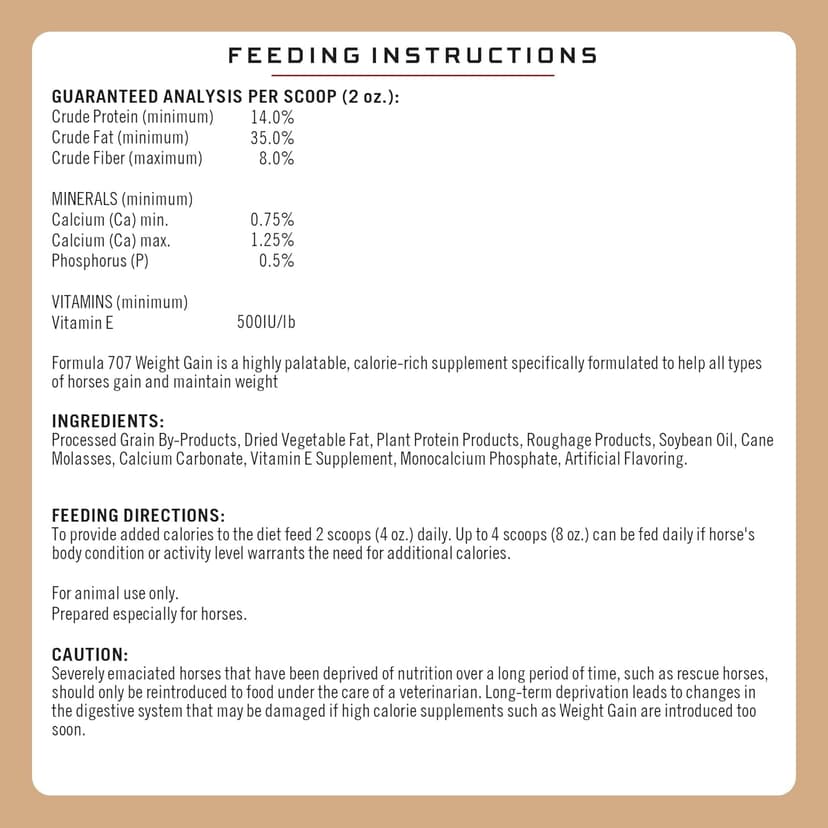 FEEDING INSTRUCTIONS

GUARANTEED ANALYSIS PER SCOOP (2 oz.):

| | |
|---|---|
| Crude Protein (minimum) | 14.0% |
| Crude Fat (minimum) | 35.0% |
| Crude Fiber (maximum) | 8.0% |

MINERALS (minimum)

| | |
|---|---|
| Calcium (Ca) min. | 0.75% |
| Calcium (Ca) max. | 1.25% |
| Phosphorus (P) | 0.5% |

VITAMINS (minimum)

| | |
|---|---|
| Vitamin E | 500IU/lb |

Formula 707 Weight Gain is a highly palatable, calorie-rich supplement specifically formulated to help all types of horses gain and maintain weight

INGREDIENTS:
Processed Grain By-Products, Dried Vegetable Fat, Plant Protein Products, Roughage Products, Soybean Oil, Cane Molasses, Calcium Carbonate, Vitamin E Supplement, Monocalcium Phosphate, Artificial Flavoring.

FEEDING DIRECTIONS:
To provide added calories to the diet feed 2 scoops (4 oz.) daily. Up to 4 scoops (8 oz.) can be fed daily if horse's body condition or activity level warrants the need for additional calories.

For animal use only.
Prepared especially for horses.

CAUTION:
Severely emaciated horses that have been deprived of nutrition over a long period of time, such as rescue horses, should only be reintroduced to food under the care of a veterinarian. Long-term deprivation leads to changes in the digestive system that may be damaged if high calorie supplements such as Weight Gain are introduced too soon.